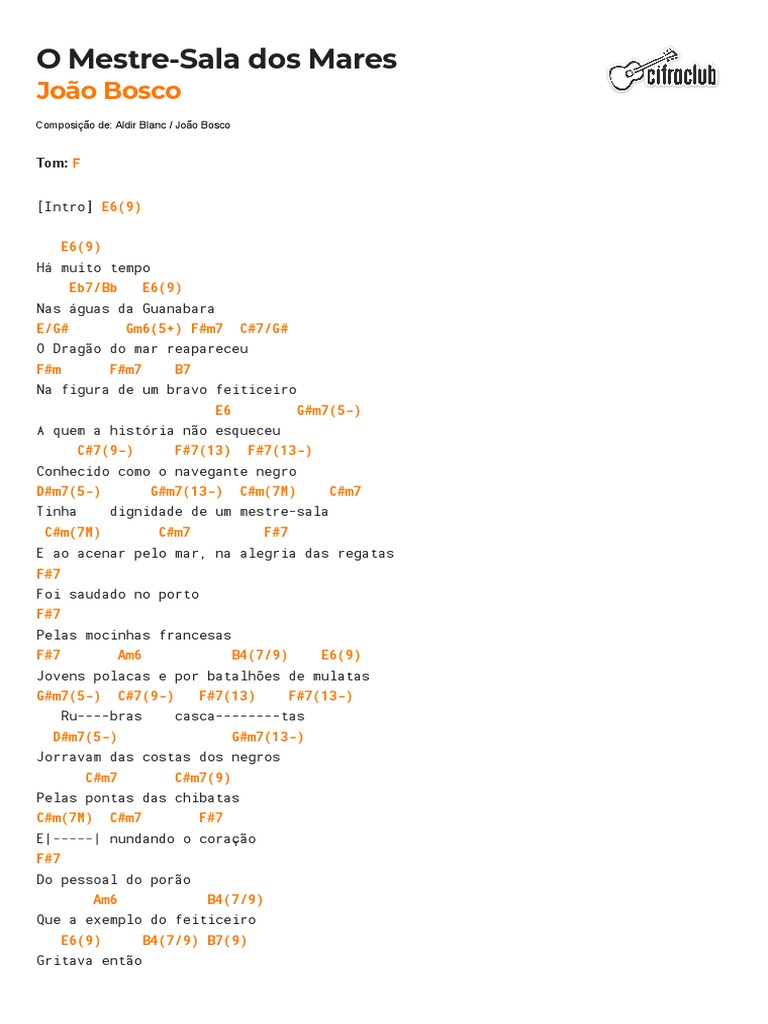 O Mestre-Sala dos Mares
João Bosco

cifraclub

Composição de: Aldir Blanc / João Bosco

Tom: F

[Intro] E6(9)

E6(9)
Há muito tempo
Eb7/Bb E6(9)
Nas águas da Guanabara
E/G# Gm6(5+) F#m7 C#7/G#
O Dragão do mar reapareceu
F#m F#m7 B7
Na figura de um bravo feiticeiro
E6 G#m7(5-)
A quem a história não esqueceu
C#7(9-) F#7(13) F#7(13-)
Conhecido como o navegante negro
D#m7(5-) G#m7(13-) C#m(7M) C#m7
Tinha dignidade de um mestre-sala
C#m(7M) C#m7 F#7
E ao acenar pelo mar, na alegria das regatas
F#7
Foi saudado no porto
F#7
Pelas mocinhas francesas
F#7 Am6 B4(7/9) E6(9)
Jovens polacas e por batalhões de mulatas
G#m7(5-) C#7(9-) F#7(13) F#7(13-)
Ru----bras casca--------tas
D#m7(5-) G#m7(13-)
Jorravam das costas dos negros
C#m7 C#m7(9)
Pelas pontas das chibatas
C#m(7M) C#m7 F#7
E|-----| nundando o coração
F#7
Do pessoal do porão
Am6 B4(7/9)
Que a exemplo do feiticeiro
E6(9) B4(7/9) B7(9)
Gritava então